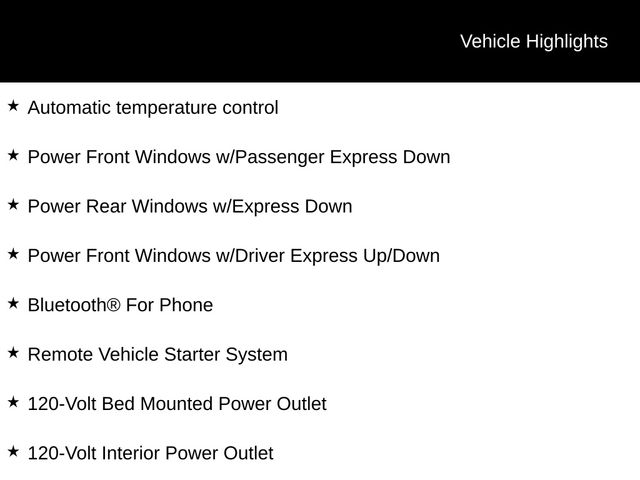 Vehicle Highlights

★ Automatic temperature control

★ Power Front Windows w/Passenger Express Down

★ Power Rear Windows w/Express Down

★ Power Front Windows w/Driver Express Up/Down

★ Bluetooth® For Phone

★ Remote Vehicle Starter System

★ 120-Volt Bed Mounted Power Outlet

★ 120-Volt Interior Power Outlet